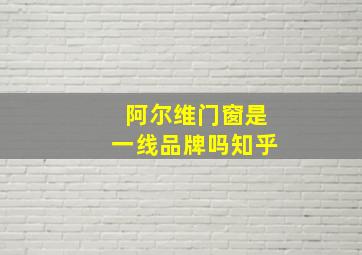 阿尔维门窗是
一线品牌吗知乎